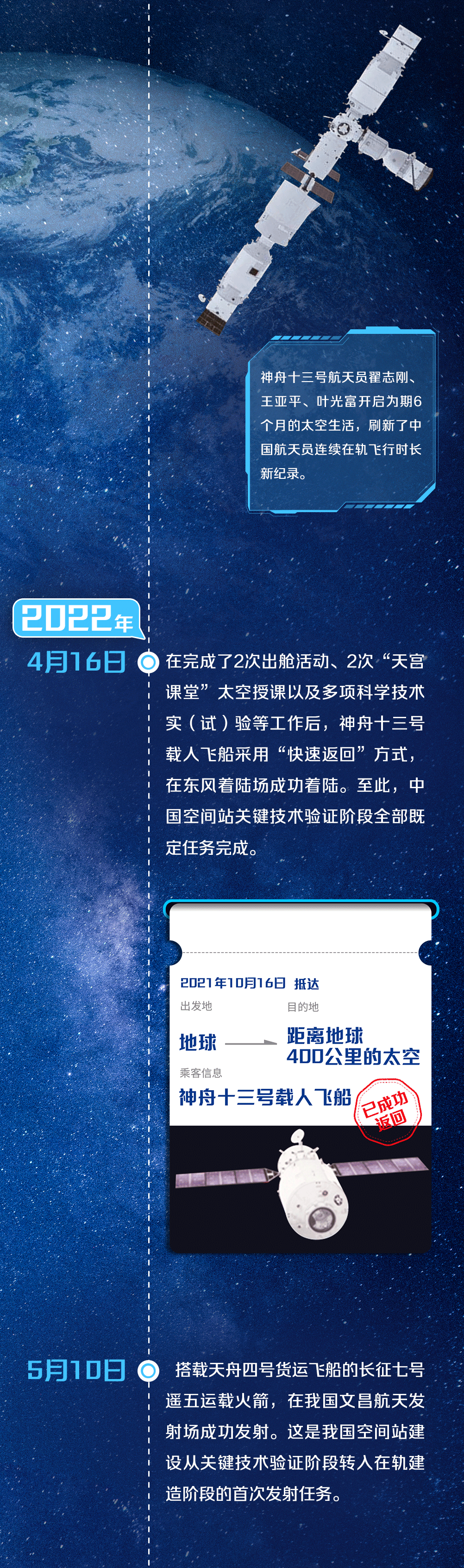 神舟十三号航天员翟志刚、王亚平、叶光富开启为期6个月的太空生活，刷新了中国航天员连续在轨飞行时长新纪录。

2022年

4月16日

在完成了2次出舱活动、2次“天宫课堂”太空授课以及多项科学技术实（试）验等工作后，神舟十三号载人飞船采用“快速返回”方式，在东风着陆场成功着陆。至此，中国空间站关键技术验证阶段全部既定任务完成。

2021年10月16日 抵达

出发地

目的地

地球

距离地球400公里的太空

乘客信息

神舟十三号载人飞船

已成功返回

5月10日

搭载天舟四号货运飞船的长征七号遥五运载火箭，在我国文昌航天发射场成功发射。这是我国空间站建设从关键技术验证阶段转入在轨建造阶段的首次发射任务。